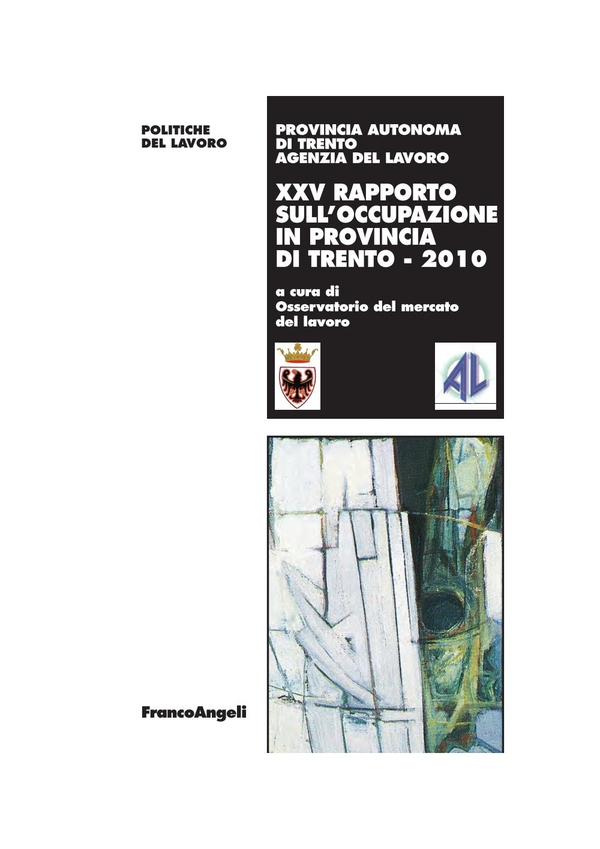 POLITICHE
DEL LAVORO

PROVINCIA AUTONOMA
DI TRENTO
AGENZIA DEL LAVORO

XXV RAPPORTO
SULL'OCCUPAZIONE
IN PROVINCIA
DI TRENTO - 2010

a cura di
Osservatorio del mercato
del lavoro

AL

FrancoAngeli